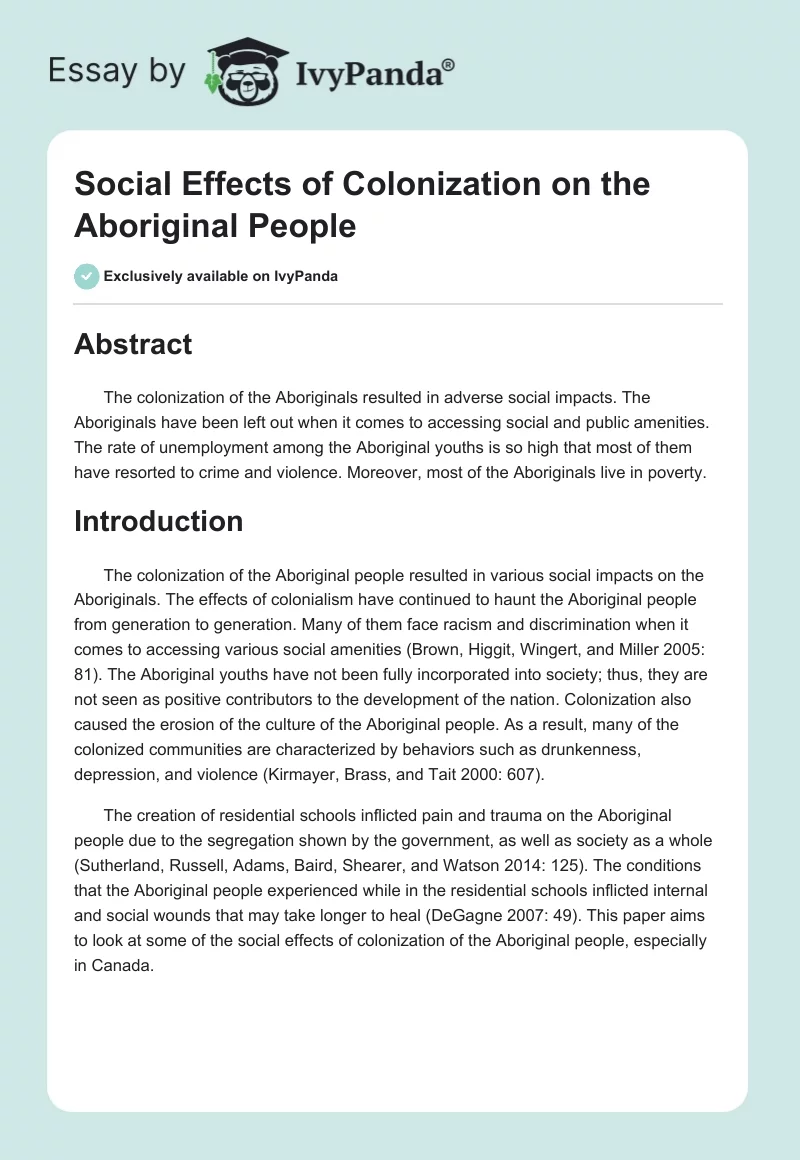 Essay by IvyPanda®

Social Effects of Colonization on the Aboriginal People

Exclusively available on IvyPanda

Abstract

The colonization of the Aboriginals resulted in adverse social impacts. The Aboriginals have been left out when it comes to accessing social and public amenities. The rate of unemployment among the Aboriginal youths is so high that most of them have resorted to crime and violence. Moreover, most of the Aboriginals live in poverty.

Introduction

The colonization of the Aboriginal people resulted in various social impacts on the Aboriginals. The effects of colonialism have continued to haunt the Aboriginal people from generation to generation. Many of them face racism and discrimination when it comes to accessing various social amenities (Brown, Higgit, Wingert, and Miller 2005: 81). The Aboriginal youths have not been fully incorporated into society; thus, they are not seen as positive contributors to the development of the nation. Colonization also caused the erosion of the culture of the Aboriginal people. As a result, many of the colonized communities are characterized by behaviors such as drunkenness, depression, and violence (Kirmayer, Brass, and Tait 2000: 607).

The creation of residential schools inflicted pain and trauma on the Aboriginal people due to the segregation shown by the government, as well as society as a whole (Sutherland, Russell, Adams, Baird, Shearer, and Watson 2014: 125). The conditions that the Aboriginal people experienced while in the residential schools inflicted internal and social wounds that may take longer to heal (DeGagne 2007: 49). This paper aims to look at some of the social effects of colonization of the Aboriginal people, especially in Canada.